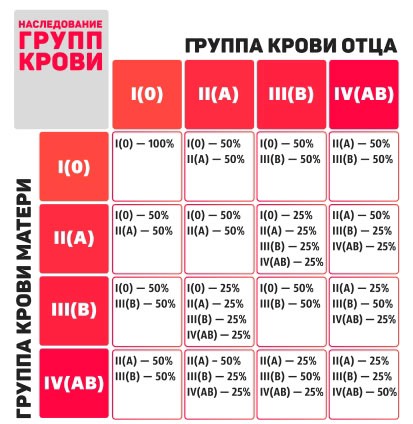 НАСЛЕДОВАНИЕ ГРУПП КРОВИ

ГРУППА КРОВИ ОТЦА

ГРУППА КРОВИ МАТЕРИ

| | I(0) | II(A) | III(B) | IV(AB) |
|---|---|---|---|---|
| I(0) | I(0) — 100% | I(0) — 50% II(A) — 50% | I(0) — 50% III(B) — 50% | II(A) — 50% III(B) — 50% |
| II(A) | I(0) — 50% II(A) — 50% | I(0) — 50% II(A) — 50% | I(0) — 25% II(A) — 25% III(B) — 25% IV(AB) — 25% | II(A) — 50% III(B) — 25% IV(AB) — 25% |
| III(B) | I(0) — 50% III(B) — 50% | I(0) — 25% II(A) — 25% III(B) — 25% IV(AB) — 25% | I(0) — 50% III(B) — 50% | II(A) — 25% III(B) — 50% IV(AB) — 25% |
| IV(AB) | II(A) — 50% III(B) — 50% | II(A) — 50% III(B) — 25% IV(AB) — 25% | II(A) — 25% III(B) — 50% IV(AB) — 25% | II(A) — 25% III(B) — 25% IV(AB) — 50% |